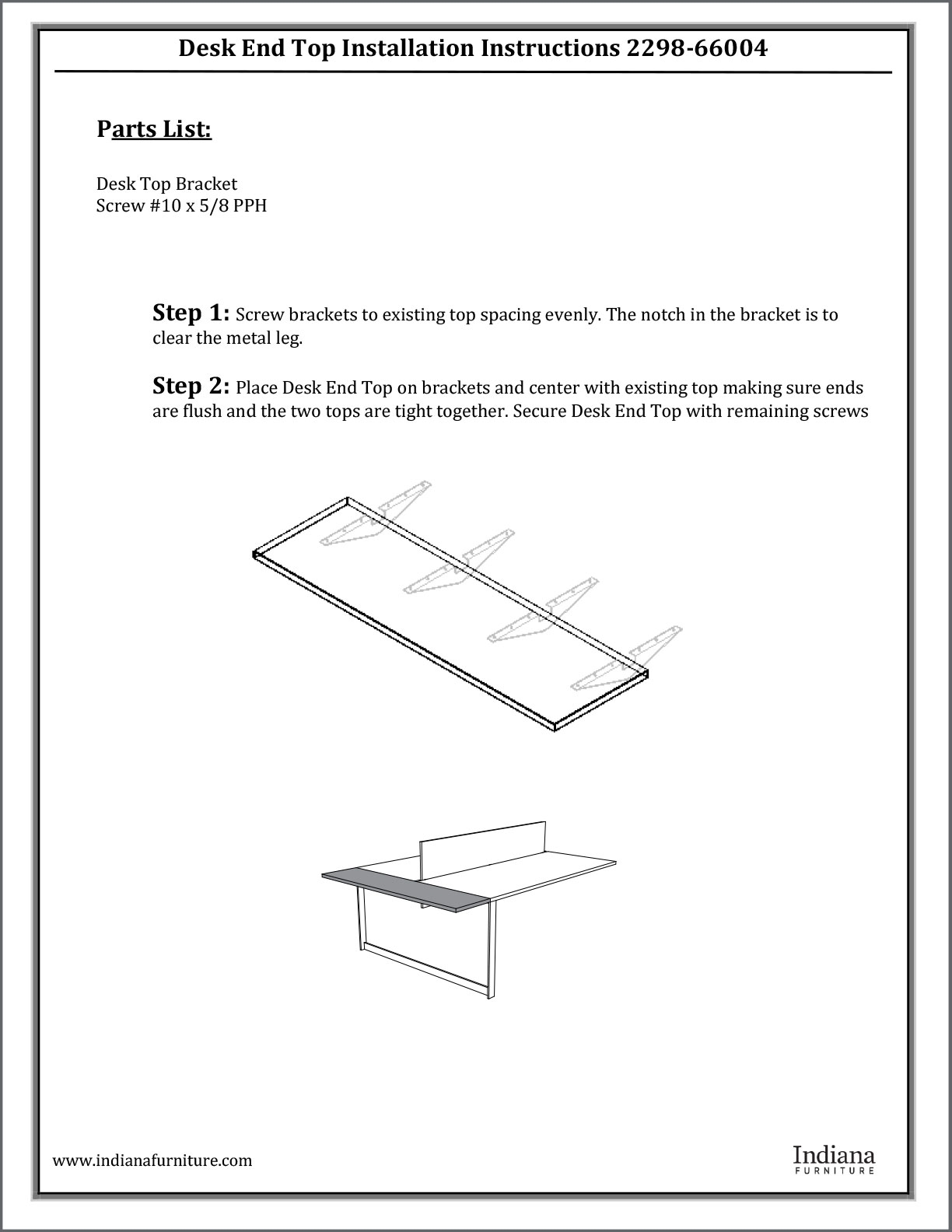 Desk End Top Installation Instructions 2298-66004

Parts List:

Desk Top Bracket
Screw #10 x 5/8 PPH

Step 1: Screw brackets to existing top spacing evenly. The notch in the bracket is to clear the metal leg.

Step 2: Place Desk End Top on brackets and center with existing top making sure ends are flush and the two tops are tight together. Secure Desk End Top with remaining screws

www.indianafurniture.com

Indiana
FURNITURE